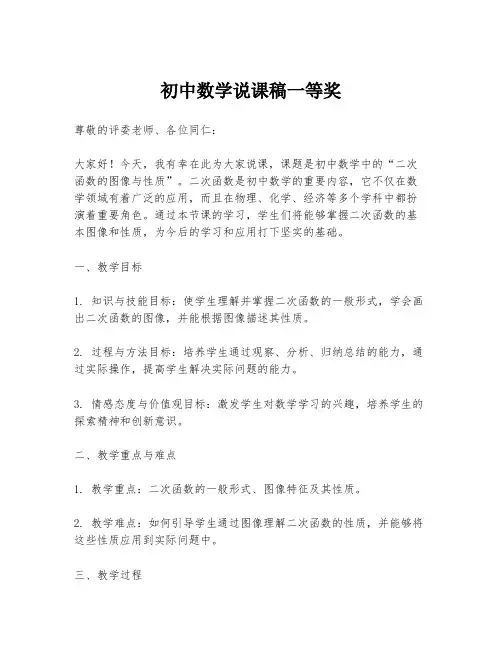 初中数学说课稿一等奖

尊敬的评委老师、各位同仁：

大家好！今天，我有幸在此为大家说课，课题是初中数学中的“二次函数的图像与性质”。二次函数是初中数学的重要内容，它不仅在数学领域有着广泛的应用，而且在物理、化学、经济等多个学科中都扮演着重要角色。通过本节课的学习，学生们将能够掌握二次函数的基本图像和性质，为今后的学习和应用打下坚实的基础。

一、教学目标

1. 知识与技能目标：使学生理解并掌握二次函数的一般形式，学会画出二次函数的图像，并能根据图像描述其性质。

2. 过程与方法目标：培养学生通过观察、分析、归纳总结的能力，通过实际操作，提高学生解决实际问题的能力。

3. 情感态度与价值观目标：激发学生对数学学习的兴趣，培养学生的探索精神和创新意识。

二、教学重点与难点

1. 教学重点：二次函数的一般形式、图像特征及其性质。

2. 教学难点：如何引导学生通过图像理解二次函数的性质，并能够将这些性质应用到实际问题中。

三、教学过程